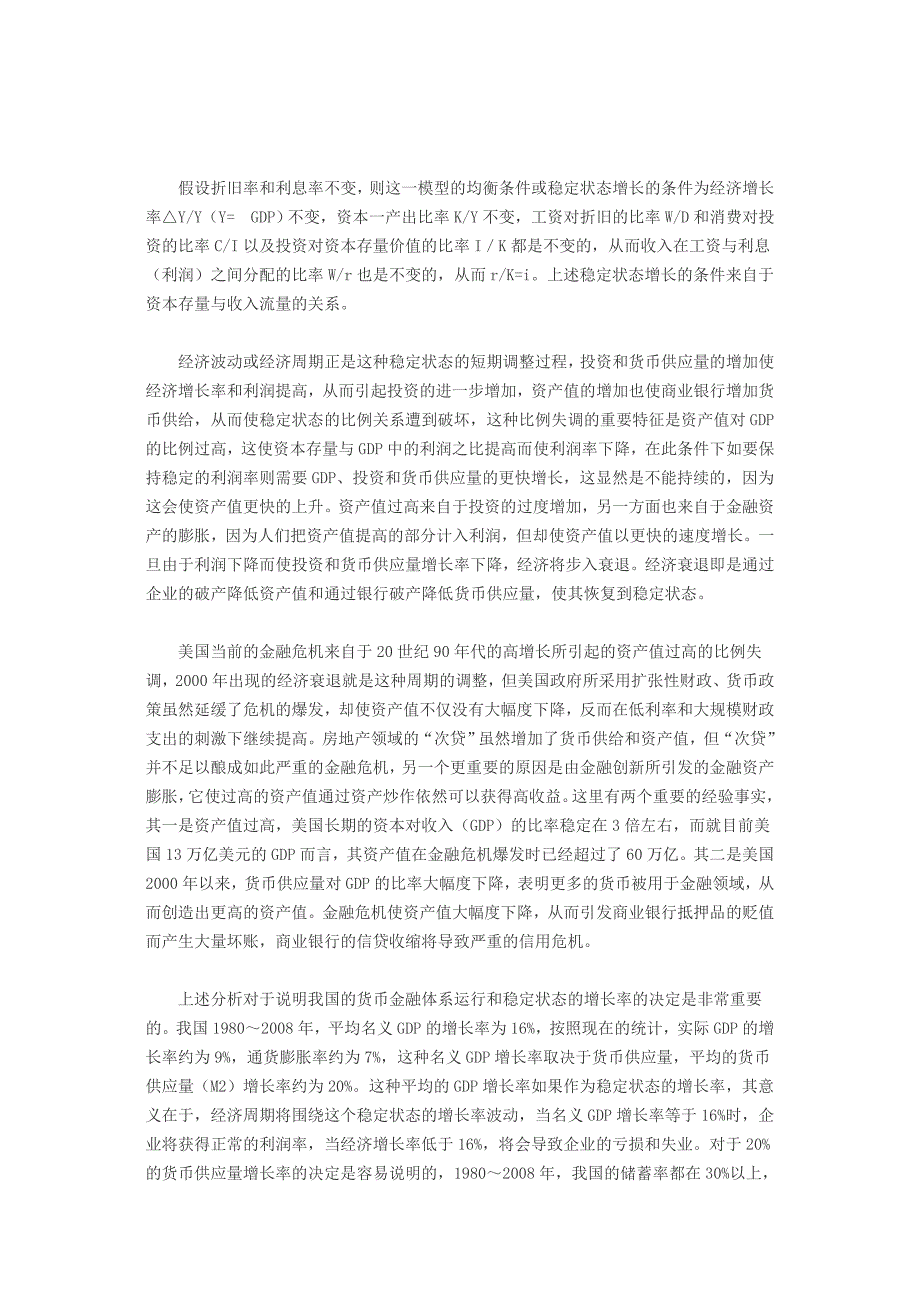 假设折旧率和利息率不变，则这一模型的均衡条件或稳定状态增长的条件为经济增长率△Y/Y（Y= GDP）不变，资本一产出比率 K/Y 不变，工资对折旧的比率 W/D 和消费对投资的比率 C/I 以及投资对资本存量价值的比率 I / K 都是不变的，从而收入在工资与利息（利润）之间分配的比率 W/r 也是不变的，从而 r/K=i。上述稳定状态增长的条件来自于资本存量与收入流量的关系。

经济波动或经济周期正是这种稳定状态的短期调整过程，投资和货币供应量的增加使经济增长率和利润提高，从而引起投资的进一步增加，资产值的增加也使商业银行增加货币供给，从而使稳定状态的比例关系遭到破坏，这种比例失调的重要特征是资产值对 GDP 的比例过高，这使资本存量与 GDP 中的利润之比提高而使利润率下降，在此条件下如要保持稳定的利润率则需要 GDP、投资和货币供应量的更快增长，这显然是不能持续的，因为这会使资产值更快的上升。资产值过高来自于投资的过度增加，另一方面也来自于金融资产的膨胀，因为人们把资产值提高的部分计入利润，但却使资产值以更快的速度增长。一旦由于利润下降而使投资和货币供应量增长率下降，经济将步入衰退。经济衰退即是通过企业的破产降低资产值和通过银行破产降低货币供应量，使其恢复到稳定状态。

美国当前的金融危机来自于 20 世纪 90 年代的高增长所引起的资产值过高的比例失调，2000 年出现的经济衰退就是这种周期的调整，但美国政府所采用扩张性财政、货币政策虽然延缓了危机的爆发，却使资产值不仅没有大幅度下降，反而在低利率和大规模财政支出的刺激下继续提高。房地产领域的“次贷”虽然增加了货币供给和资产值，但“次贷”并不足以酿成如此严重的金融危机，另一个更重要的原因是由金融创新所引发的金融资产膨胀，它使过高的资产值通过资产炒作依然可以获得高收益。这里有两个重要的经验事实，其一是资产值过高，美国长期的资本对收入（GDP）的比率稳定在 3 倍左右，而就目前美国 13 万亿美元的 GDP 而言，其资产值在金融危机爆发时已经超过了 60 万亿。其二是美国 2000 年以来，货币供应量对 GDP 的比率大幅度下降，表明更多的货币被用于金融领域，从而创造出更高的资产值。金融危机使资产值大幅度下降，从而引发商业银行抵押品的贬值而产生大量坏账，商业银行的信贷收缩将导致严重的信用危机。

上述分析对于说明我国的货币金融体系运行和稳定状态的增长率的决定是非常重要的。我国 1980～2008 年，平均名义 GDP 的增长率为 16%，按照现在的统计，实际 GDP 的增长率约为 9%，通货膨胀率约为 7%，这种名义 GDP 增长率取决于货币供应量，平均的货币供应量（M2）增长率约为 20%。这种平均的 GDP 增长率如果作为稳定状态的增长率，其意义在于，经济周期将围绕这个稳定状态的增长率波动，当名义 GDP 增长率等于 16%时，企业将获得正常的利润率，当经济增长率低于 16%，将会导致企业的亏损和失业。对于 20%的货币供应量增长率的决定是容易说明的，1980～2008 年，我国的储蓄率都在 30%以上，